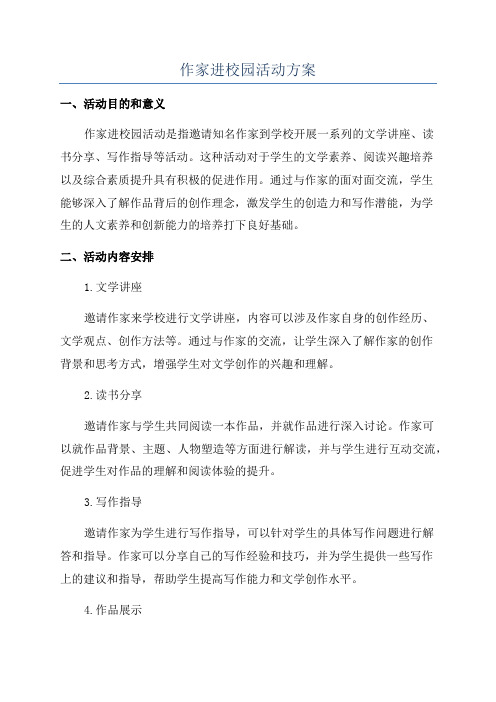 作家进校园活动方案

一、活动目的和意义

作家进校园活动是指邀请知名作家到学校开展一系列的文学讲座、读书分享、写作指导等活动。这种活动对于学生的文学素养、阅读兴趣培养以及综合素质提升具有积极的促进作用。通过与作家的面对面交流，学生能够深入了解作品背后的创作理念，激发学生的创造力和写作潜能，为学生的人文素养和创新能力的培养打下良好基础。

二、活动内容安排

1. 文学讲座

邀请作家来学校进行文学讲座，内容可以涉及作家自身的创作经历、文学观点、创作方法等。通过与作家的交流，让学生深入了解作家的创作背景和思考方式，增强学生对文学创作的兴趣和理解。

2. 读书分享

邀请作家与学生共同阅读一本作品，并就作品进行深入讨论。作家可以就作品背景、主题、人物塑造等方面进行解读，并与学生进行互动交流，促进学生对作品的理解和阅读体验的提升。

3. 写作指导

邀请作家为学生进行写作指导，可以针对学生的具体写作问题进行解答和指导。作家可以分享自己的写作经验和技巧，并为学生提供一些写作上的建议和指导，帮助学生提高写作能力和文学创作水平。

4. 作品展示